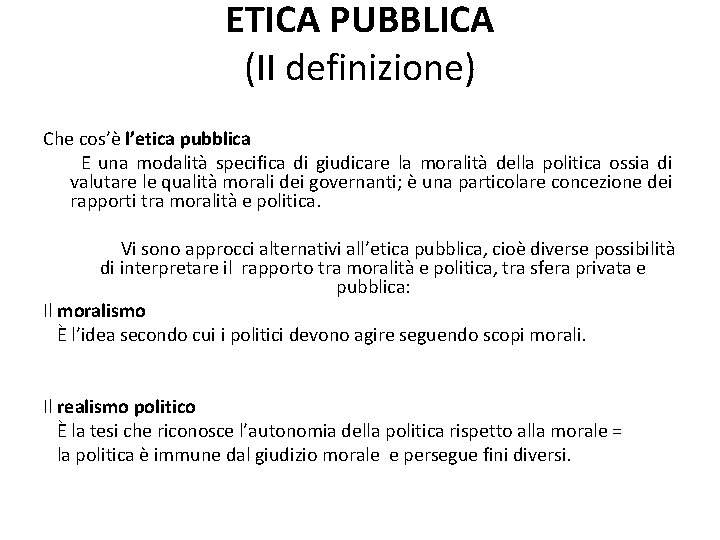 ETICA PUBBLICA
(II definizione)

Che cos'è l'etica pubblica
E una modalità specifica di giudicare la moralità della politica ossia di valutare le qualità morali dei governanti; è una particolare concezione dei rapporti tra moralità e politica.

Vi sono approcci alternativi all'etica pubblica, cioè diverse possibilità di interpretare il rapporto tra moralità e politica, tra sfera privata e pubblica:

Il moralismo
È l'idea secondo cui i politici devono agire seguendo scopi morali.

Il realismo politico
È la tesi che riconosce l'autonomia della politica rispetto alla morale = la politica è immune dal giudizio morale e persegue fini diversi.